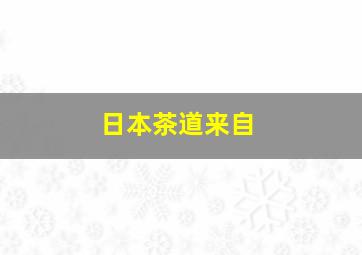 日本茶道来自